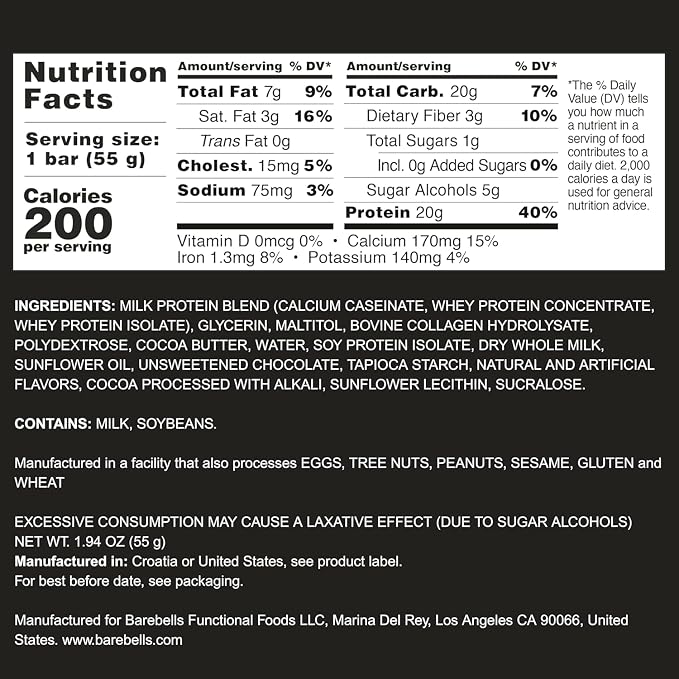 Nutrition Facts

Serving size: 1 bar (55 g)

Calories 200 per serving

Amount/serving % DV*

Total Fat 7g 9%

Sat. Fat 3g 16%

Trans Fat 0g

Cholest. 15mg 5%

Sodium 75mg 3%

Amount/serving % DV*

Total Carb. 20g 7%

Dietary Fiber 3g 10%

Total Sugars 1g

Incl. 0g Added Sugars 0%

Sugar Alcohols 5g

Protein 20g 40%

Vitamin D 0mcg 0% • Calcium 170mg 15%
Iron 1.3mg 8% • Potassium 140mg 4%

*The % Daily Value (DV) tells you how much a nutrient in a serving of food contributes to a daily diet. 2,000 calories a day is used for general nutrition advice.

INGREDIENTS: MILK PROTEIN BLEND (CALCIUM CASEINATE, WHEY PROTEIN CONCENTRATE, WHEY PROTEIN ISOLATE), GLYCERIN, MALTITOL, BOVINE COLLAGEN HYDROLYSATE, POLYDEXTROSE, COCOA BUTTER, WATER, SOY PROTEIN ISOLATE, DRY WHOLE MILK, SUNFLOWER OIL, UNSWEETENED CHOCOLATE, TAPIOCA STARCH, NATURAL AND ARTIFICIAL FLAVORS, COCOA PROCESSED WITH ALKALI, SUNFLOWER LECITHIN, SUCRALOSE.

CONTAINS: MILK, SOYBEANS.

Manufactured in a facility that also processes EGGS, TREE NUTS, PEANUTS, SESAME, GLUTEN and WHEAT

EXCESSIVE CONSUMPTION MAY CAUSE A LAXATIVE EFFECT (DUE TO SUGAR ALCOHOLS)
NET WT. 1.94 OZ (55 g)
Manufactured in: Croatia or United States, see product label.
For best before date, see packaging.

Manufactured for Barebells Functional Foods LLC, Marina Del Rey, Los Angeles CA 90066, United States. www.barebells.com